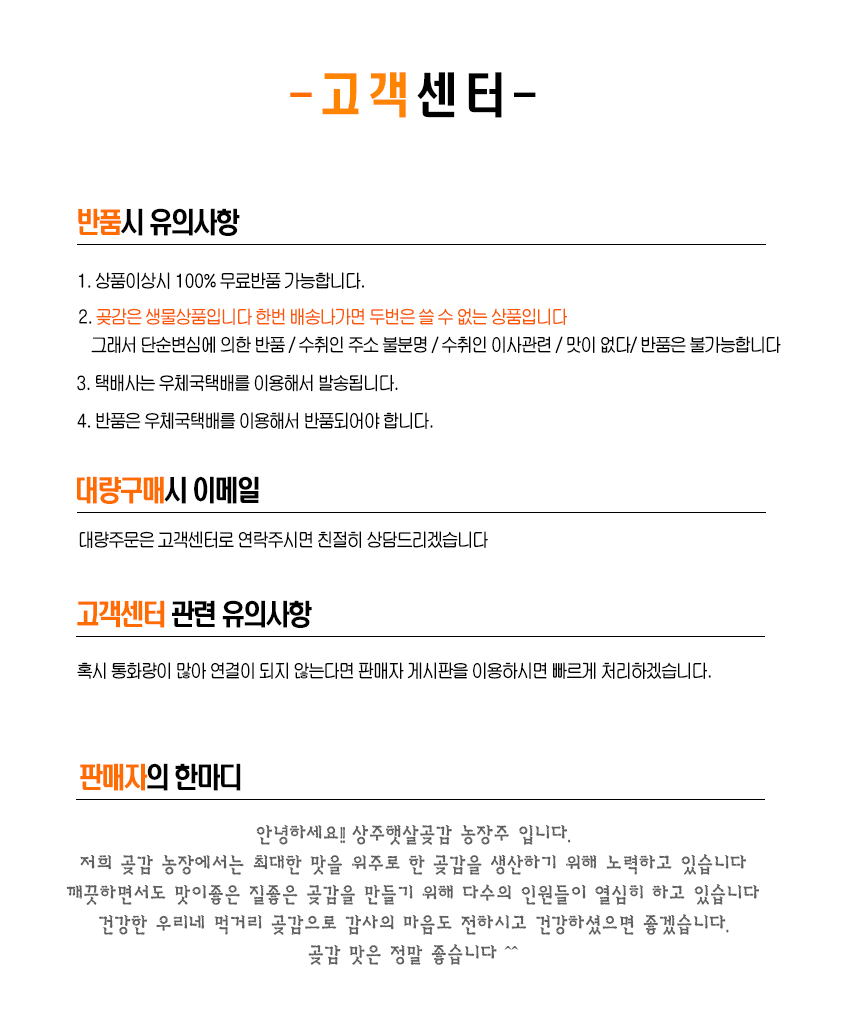 - 고객센터 -

반품시 유의사항

1. 상품이상시 100% 무료반품 가능합니다.

2. 곶감은 생물상품입니다 한번 배송나가면 두번은 쓸 수 없는 상품입니다
그래서 단순변심에 의한 반품 / 수취인 주소 불분명 / 수취인 이사관련 / 맛이 없다/ 반품은 불가능합니다

3. 택배사는 우체국택배를 이용해서 발송됩니다.

4. 반품은 우체국택배를 이용해서 반품되어야 합니다.

대량구매시 이메일

대량주문은 고객센터로 연락주시면 친절히 상담드리겠습니다

고객센터 관련 유의사항

혹시 통화량이 많아 연결이 되지 않는다면 판매자 게시판을 이용하시면 빠르게 처리하겠습니다.

판매자의 한마디

안녕하세요!! 상주햇살곶감 농장주 입니다.
저희 곶감 농장에서는 최대한 맛을 위주로 한 곶감을 생산하기 위해 노력하고 있습니다
깨끗하면서도 맛이좋은 질좋은 곶감을 만들기 위해 다수의 인원들이 열심히 하고 있습니다
건강한 우리네 먹거리 곶감으로 감사의 마음도 전하시고 건강하셨으면 좋겠습니다.
곶감 맛은 정말 좋습니다 ^^